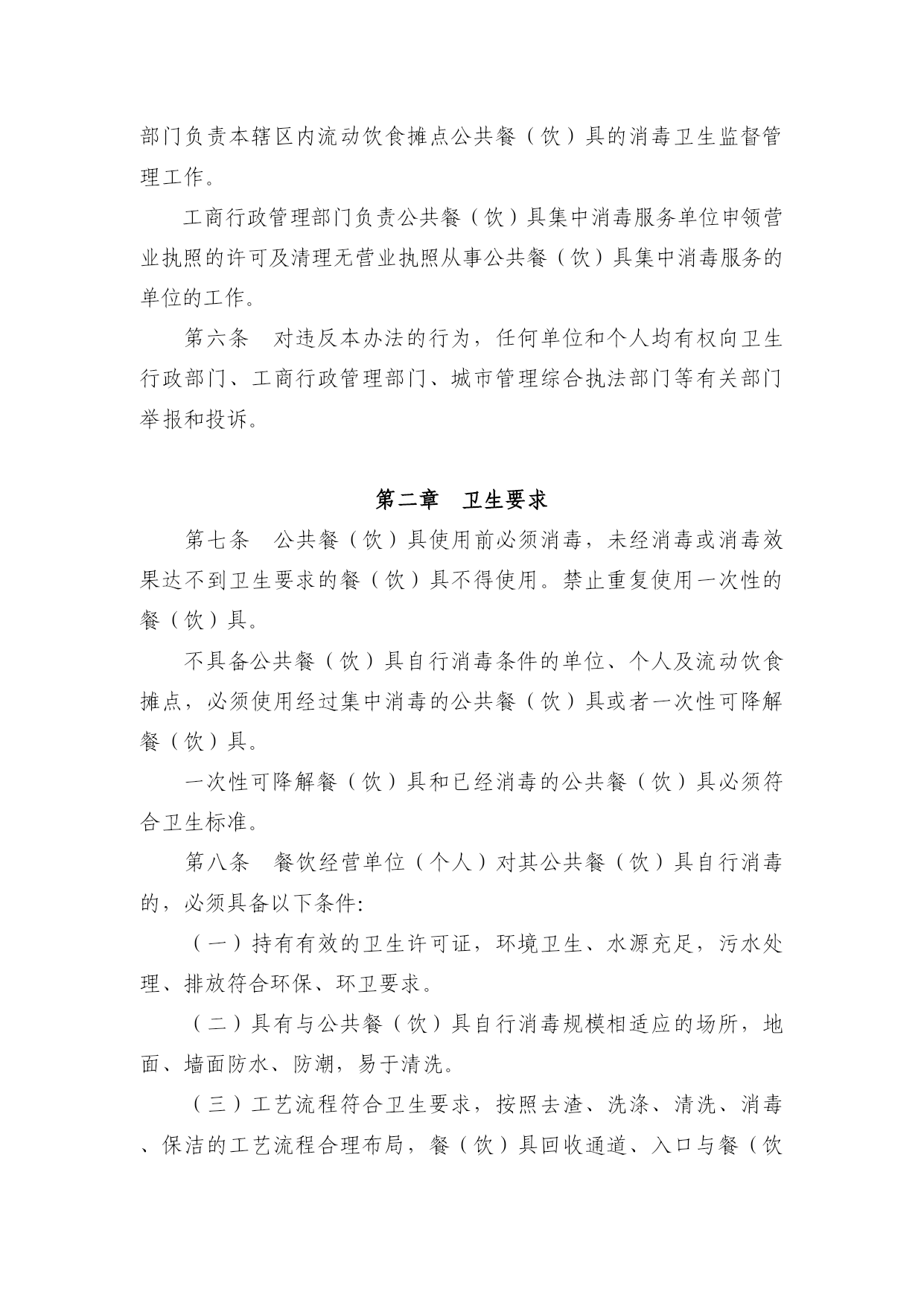 部门负责本辖区内流动饮食摊点公共餐（饮）具的消毒卫生监督管理工作。

工商行政管理部门负责公共餐（饮）具集中消毒服务单位申领营业执照的许可及清理无营业执照从事公共餐（饮）具集中消毒服务的单位的工作。

第六条　对违反本办法的行为，任何单位和个人均有权向卫生行政部门、工商行政管理部门、城市管理综合执法部门等有关部门举报和投诉。

第二章　卫生要求

第七条　公共餐（饮）具使用前必须消毒，未经消毒或消毒效果达不到卫生要求的餐（饮）具不得使用。禁止重复使用一次性的餐（饮）具。

不具备公共餐（饮）具自行消毒条件的单位、个人及流动饮食摊点，必须使用经过集中消毒的公共餐（饮）具或者一次性可降解餐（饮）具。

一次性可降解餐（饮）具和已经消毒的公共餐（饮）具必须符合卫生标准。

第八条　餐饮经营单位（个人）对其公共餐（饮）具自行消毒的，必须具备以下条件:

（一）持有有效的卫生许可证，环境卫生、水源充足，污水处理、排放符合环保、环卫要求。

（二）具有与公共餐（饮）具自行消毒规模相适应的场所，地面、墙面防水、防潮，易于清洗。

（三）工艺流程符合卫生要求，按照去渣、洗涤、清洗、消毒、保洁的工艺流程合理布局，餐（饮）具回收通道、入口与餐（饮